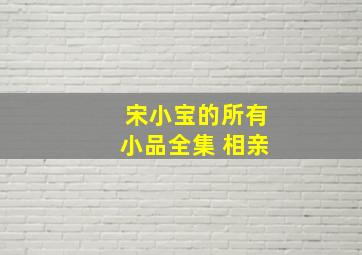 宋小宝的所有
小品全集 相亲